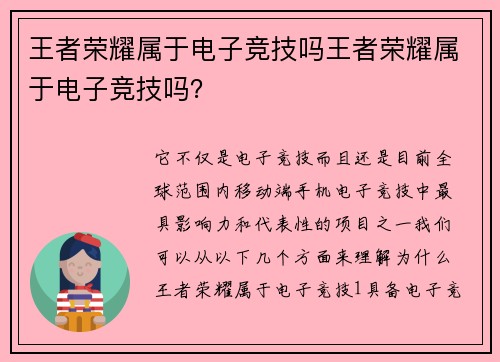 王者荣耀属于电子竞技吗王者荣耀属于电子竞技吗?

它不仅是电子竞技而且还是目前全球范围内移动端手机电子竞技中最具影响力和代表性的项目之一我们可以从以下几个方面来理解为什么王者荣耀属于电子竞技1具备电子竞